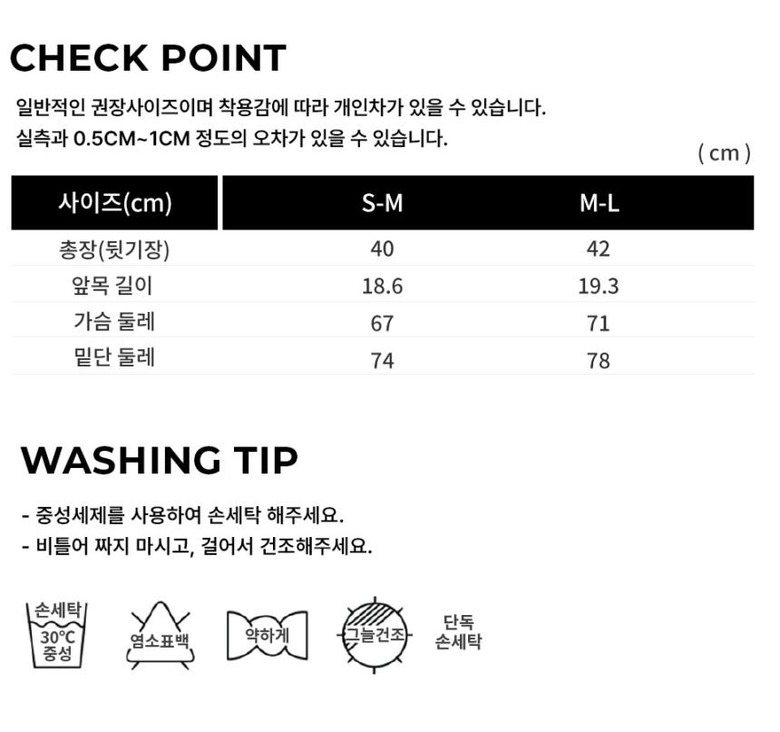 CHECK POINT

일반적인 권장사이즈이며 착용감에 따라 개인차가 있을 수 있습니다.
실측과 0.5CM~1CM 정도의 오차가 있을 수 있습니다.

( cm )

| 사이즈(cm) | S-M | M-L |
|---|---|---|
| 총장(뒷기장) | 40 | 42 |
| 앞목 길이 | 18.6 | 19.3 |
| 가슴 둘레 | 67 | 71 |
| 밑단 둘레 | 74 | 78 |

WASHING TIP

- 중성세제를 사용하여 손세탁 해주세요.
- 비틀어 짜지 마시고, 걸어서 건조해주세요.

손세탁
30°C
중성

염소표백

약하게

그늘건조

단독
손세탁